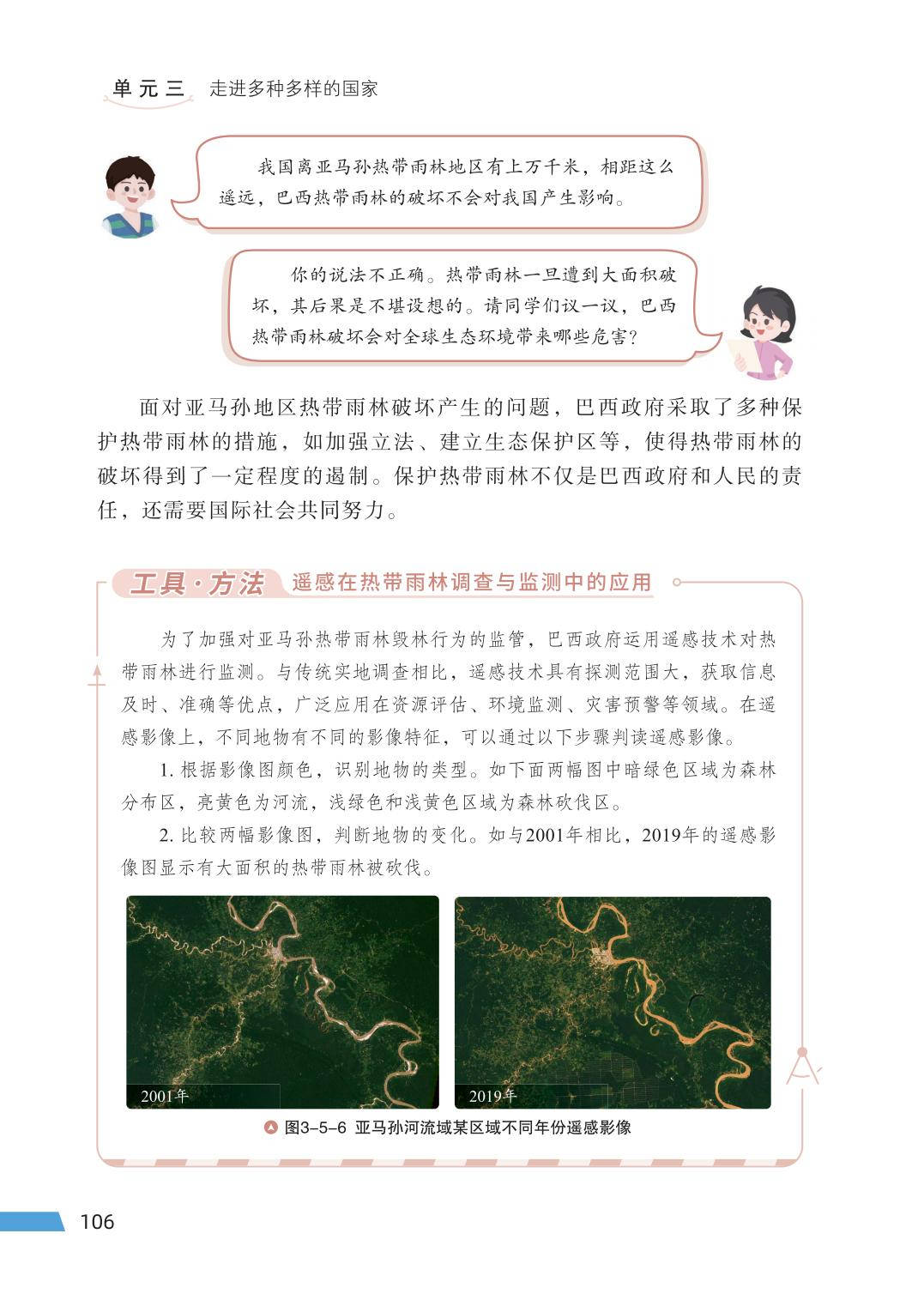 单元三 走进多种多样的国家

我国离亚马孙热带雨林地区有上万千米，相距这么遥远，巴西热带雨林的破坏不会对我国产生影响。

你的说法不正确。热带雨林一旦遭到大面积破坏，其后果是不堪设想的。请同学们议一议，巴西热带雨林破坏会对全球生态环境带来哪些危害？

面对亚马孙地区热带雨林破坏产生的问题，巴西政府采取了多种保护热带雨林的措施，如加强立法、建立生态保护区等，使得热带雨林的破坏得到了一定程度的遏制。保护热带雨林不仅是巴西政府和人民的责任，还需要国际社会共同努力。

工具·方法 遥感在热带雨林调查与监测中的应用

为了加强对亚马孙热带雨林毁林行为的监管，巴西政府运用遥感技术对热带雨林进行监测。与传统实地调查相比，遥感技术具有探测范围大，获取信息及时、准确等优点，广泛应用在资源评估、环境监测、灾害预警等领域。在遥感影像上，不同地物有不同的影像特征，可以通过以下步骤判读遥感影像。

1. 根据影像图颜色，识别地物的类型。如下面两幅图中暗绿色区域为森林分布区，亮黄色为河流，浅绿色和浅黄色区域为森林砍伐区。

2. 比较两幅影像图，判断地物的变化。如与2001年相比，2019年的遥感影像图显示有大面积的热带雨林被砍伐。

2001年

2019年

图3-5-6 亚马孙河流域某区域不同年份遥感影像

106